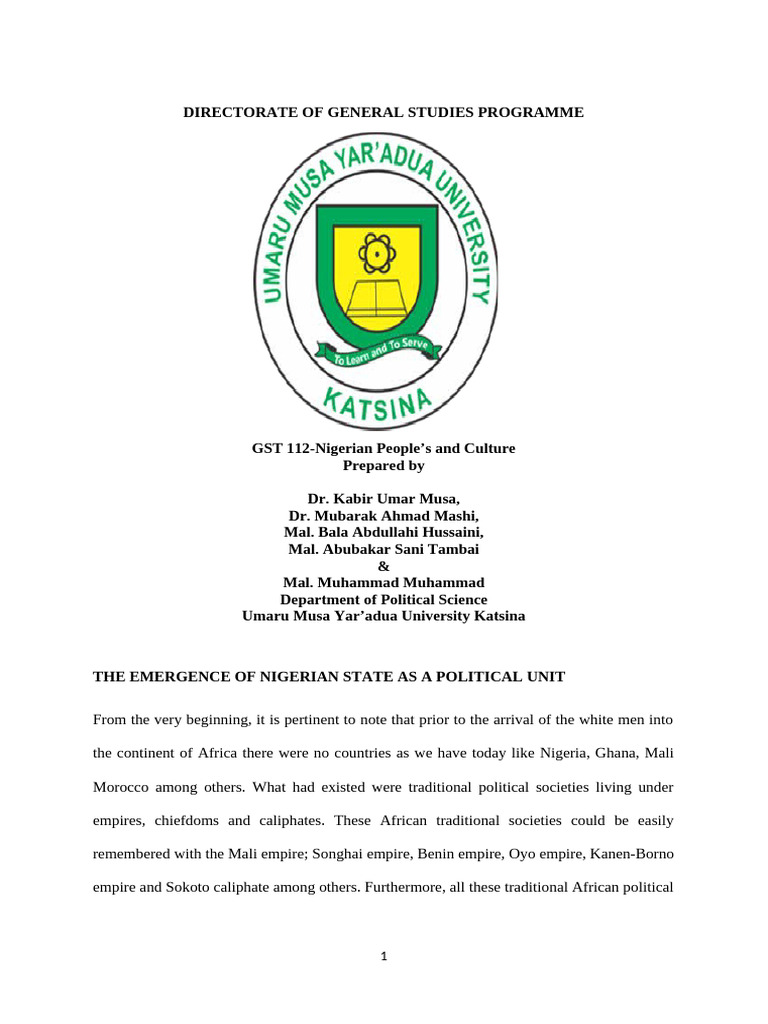 DIRECTORATE OF GENERAL STUDIES PROGRAMME

UMARU MUSA YAR'ADUA UNIVERSITY

To Learn and To Serve

KATSINA

GST 112-Nigerian People's and Culture
Prepared by

Dr. Kabir Umar Musa,
Dr. Mubarak Ahmad Mashi,
Mal. Bala Abdullahi Hussaini,
Mal. Abubakar Sani Tambai
&
Mal. Muhammad Muhammad
Department of Political Science
Umaru Musa Yar'adua University Katsina

THE EMERGENCE OF NIGERIAN STATE AS A POLITICAL UNIT

From the very beginning, it is pertinent to note that prior to the arrival of the white men into the continent of Africa there were no countries as we have today like Nigeria, Ghana, Mali Morocco among others. What had existed were traditional political societies living under empires, chiefdoms and caliphates. These African traditional societies could be easily remembered with the Mali empire; Songhai empire, Benin empire, Oyo empire, Kanen-Borno empire and Sokoto caliphate among others. Furthermore, all these traditional African political

1